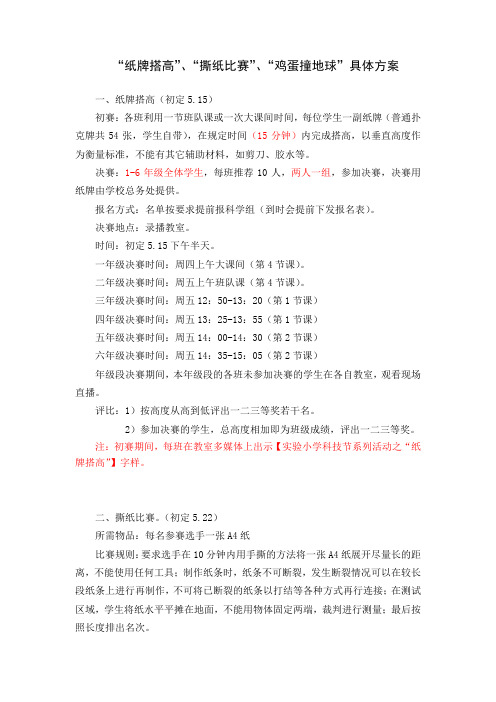 “纸牌搭高”、“撕纸比赛”、“鸡蛋撞地球”具体方案

一、纸牌搭高（初定 5.15）

初赛：各班利用一节班队课或一次大课间时间，每位学生一副纸牌（普通扑克牌共 54 张，学生自带），在规定时间（15 分钟）内完成搭高，以垂直高度作为衡量标准，不能有其它辅助材料，如剪刀、胶水等。

决赛：1-6 年级全体学生，每班推荐 10 人，两人一组，参加决赛，决赛用纸牌由学校总务处提供。

报名方式：名单按要求提前报科学组（到时会提前下发报名表）。

决赛地点：录播教室。

时间：初定 5.15 下午半天。

一年级决赛时间：周四上午大课间（第 4 节课）。

二年级决赛时间：周五上午班队课（第 4 节课）。

三年级决赛时间：周五 12：50-13：20（第 1 节课）

四年级决赛时间：周五 13：25-13：55（第 1 节课）

五年级决赛时间：周五 14：00-14：30（第 2 节课）

六年级决赛时间：周五 14：35-15：05（第 2 节课）

年级段决赛期间，本年级段的各班未参加决赛的学生在各自教室，观看现场直播。

评比：1）按高度从高到低评出一二三等奖若干名。

2）参加决赛的学生，总高度相加即为班级成绩，评出一二三等奖。

注：初赛期间，每班在教室多媒体上出示【实验小学科技节系列活动之“纸牌搭高”】字样。

二、撕纸比赛。（初定 5.22）

所需物品：每名参赛选手一张 A4 纸

比赛规则：要求选手在 10 分钟内用手撕的方法将一张 A4 纸展开尽量长的距离，不能使用任何工具；制作纸条时，纸条不可断裂，发生断裂情况可以在较长段纸条上进行再制作，不可将已断裂的纸条以打结等各种方式再行连接；在测试区域，学生将纸水平平摊在地面，不能用物体固定两端，裁判进行测量；最后按照长度排出名次。